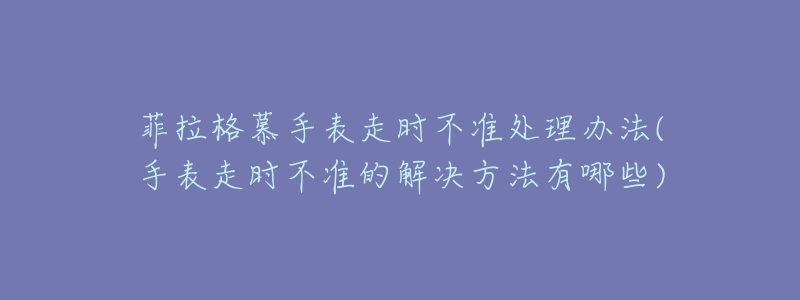 菲拉格慕手表走时不准处理办法(手表走时不准的解决方法有哪些)